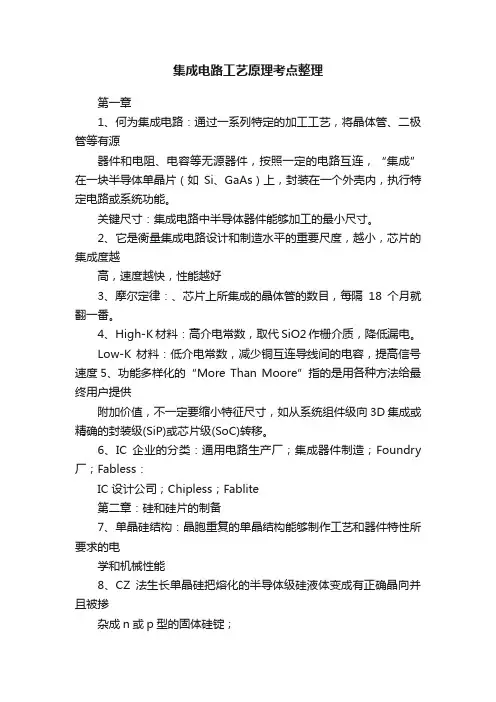 集成电路工艺原理考点整理

第一章

1、何为集成电路：通过一系列特定的加工工艺，将晶体管、二极管等有源

器件和电阻、电容等无源器件，按照一定的电路互连，“集成”在一块半导体单晶片（如 Si、GaAs）上，封装在一个外壳内，执行特定电路或系统功能。

关键尺寸：集成电路中半导体器件能够加工的最小尺寸。

2、它是衡量集成电路设计和制造水平的重要尺度，越小，芯片的集成度越

高，速度越快，性能越好

3、摩尔定律：、芯片上所集成的晶体管的数目，每隔 18 个月就翻一番。

4、High-K 材料：高介电常数，取代 SiO2 作栅介质，降低漏电。

Low-K 材料：低介电常数，减少铜互连导线间的电容，提高信号速度 5、功能多样化的 "More Than Moore" 指的是用各种方法给最终用户提供

附加价值，不一定要缩小特征尺寸，如从系统组件级向 3D 集成或精确的封装级(SiP)或芯片级(SoC)转移。

6、IC 企业的分类：通用电路生产厂；集成器件制造；Foundry 厂；Fabless：

IC 设计公司；Chipless；Fablite

第二章：硅和硅片的制备

7、单晶硅结构：晶胞重复的单晶结构能够制作工艺和器件特性所要求的电

学和机械性能

8、CZ 法生长单晶硅把熔化的半导体级硅液体变成有正确晶向并且被掺

杂成 n 或 p 型的固体硅锭；